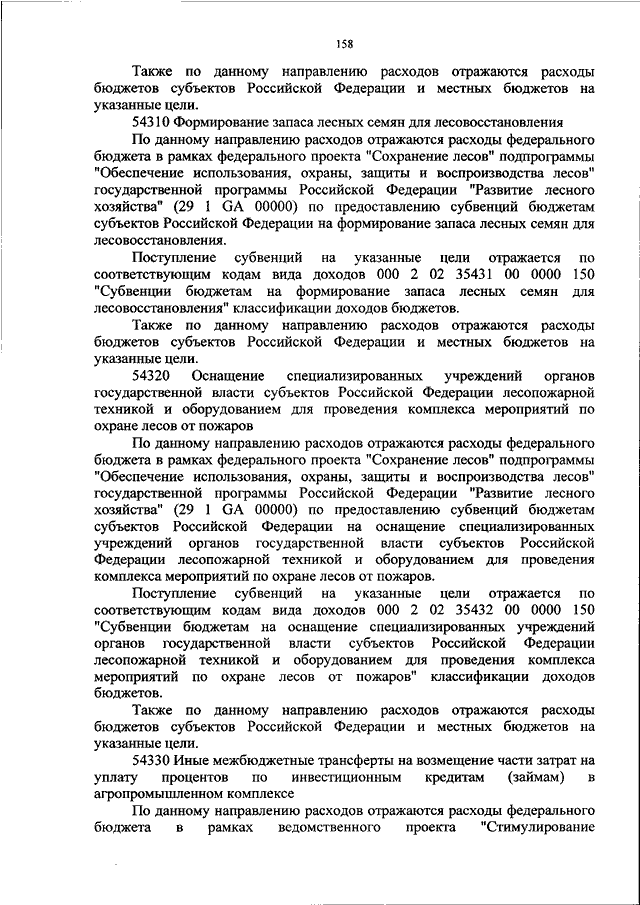 158

Также по данному направлению расходов отражаются расходы бюджетов субъектов Российской Федерации и местных бюджетов на указанные цели.

54310 Формирование запаса лесных семян для лесовосстановления

По данному направлению расходов отражаются расходы федерального бюджета в рамках федерального проекта "Сохранение лесов" подпрограммы "Обеспечение использования, охраны, защиты и воспроизводства лесов" государственной программы Российской Федерации "Развитие лесного хозяйства" (29 1 GA 00000) по предоставлению субвенций бюджетам субъектов Российской Федерации на формирование запаса лесных семян для лесовосстановления.

Поступление субвенций на указанные цели отражается по соответствующим кодам вида доходов 000 2 02 35431 00 0000 150 "Субвенции бюджетам на формирование запаса лесных семян для лесовосстановления" классификации доходов бюджетов.

Также по данному направлению расходов отражаются расходы бюджетов субъектов Российской Федерации и местных бюджетов на указанные цели.

54320 Оснащение специализированных учреждений органов государственной власти субъектов Российской Федерации лесопожарной техникой и оборудованием для проведения комплекса мероприятий по охране лесов от пожаров

По данному направлению расходов отражаются расходы федерального бюджета в рамках федерального проекта "Сохранение лесов" подпрограммы "Обеспечение использования, охраны, защиты и воспроизводства лесов" государственной программы Российской Федерации "Развитие лесного хозяйства" (29 1 GA 00000) по предоставлению субвенций бюджетам субъектов Российской Федерации на оснащение специализированных учреждений органов государственной власти субъектов Российской Федерации лесопожарной техникой и оборудованием для проведения комплекса мероприятий по охране лесов от пожаров.

Поступление субвенций на указанные цели отражается по соответствующим кодам вида доходов 000 2 02 35432 00 0000 150 "Субвенции бюджетам на оснащение специализированных учреждений органов государственной власти субъектов Российской Федерации лесопожарной техникой и оборудованием для проведения комплекса мероприятий по охране лесов от пожаров" классификации доходов бюджетов.

Также по данному направлению расходов отражаются расходы бюджетов субъектов Российской Федерации и местных бюджетов на указанные цели.

54330 Иные межбюджетные трансферты на возмещение части затрат на уплату процентов по инвестиционным кредитам (займам) в агропромышленном комплексе

По данному направлению расходов отражаются расходы федерального бюджета в рамках ведомственного проекта "Стимулирование